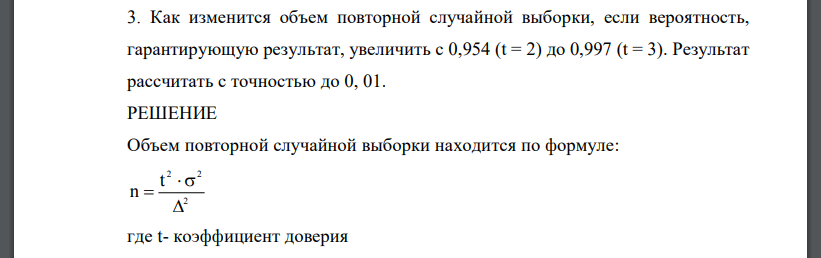 3. Как изменится объем повторной случайной выборки, если вероятность, гарантирующую результат, увеличить с 0,954 (t = 2) до 0,997 (t = 3). Результат рассчитать с точностью до 0, 01.

РЕШЕНИЕ

Объем повторной случайной выборки находится по формуле:

$n = \frac{t^2 \cdot \sigma^2}{\Delta^2}$

где t- коэффициент доверия